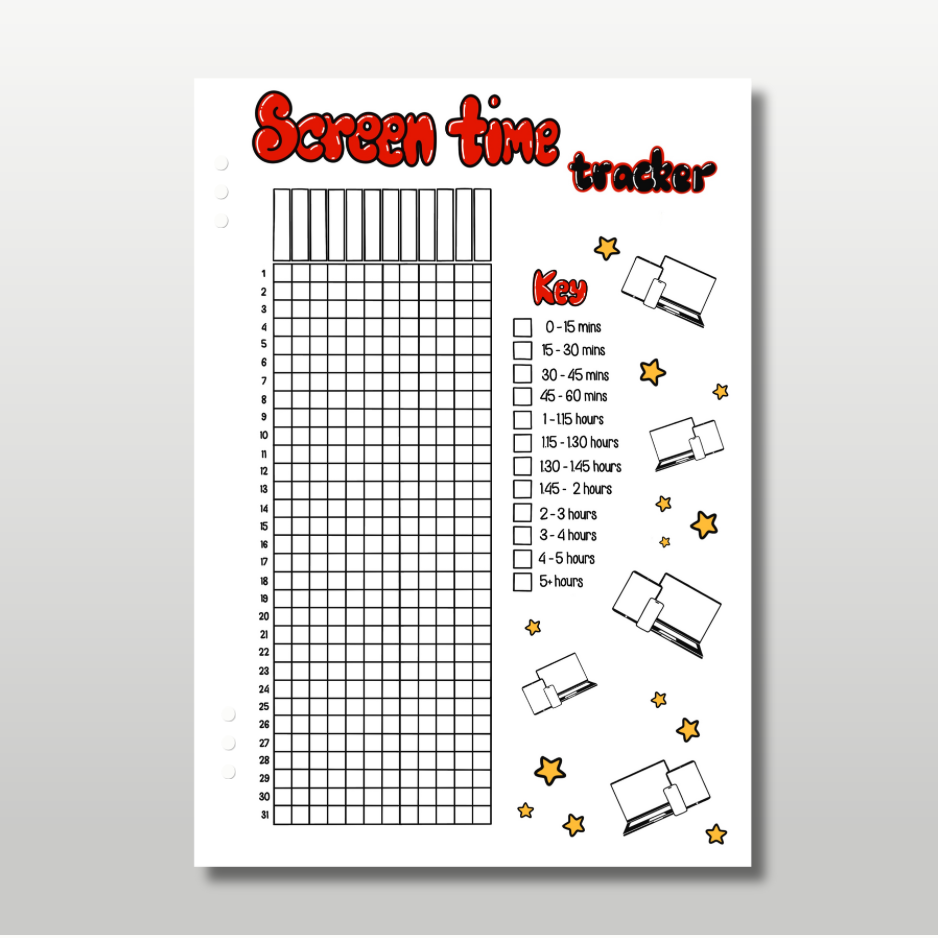 Screen time tracker

1
2
3
4
5
6
7
8
9
10
11
12
13
14
15
16
17
18
19
20
21
22
23
24
25
26
27
28
29
30
31

Key
☐ 0 - 15 mins
☐ 15 - 30 mins
☐ 30 - 45 mins
☐ 45 - 60 mins
☐ 1 - 1.15 hours
☐ 1.15 - 1.30 hours
☐ 1.30 - 1.45 hours
☐ 1.45 - 2 hours
☐ 2 - 3 hours
☐ 3 - 4 hours
☐ 4 - 5 hours
☐ 5+ hours